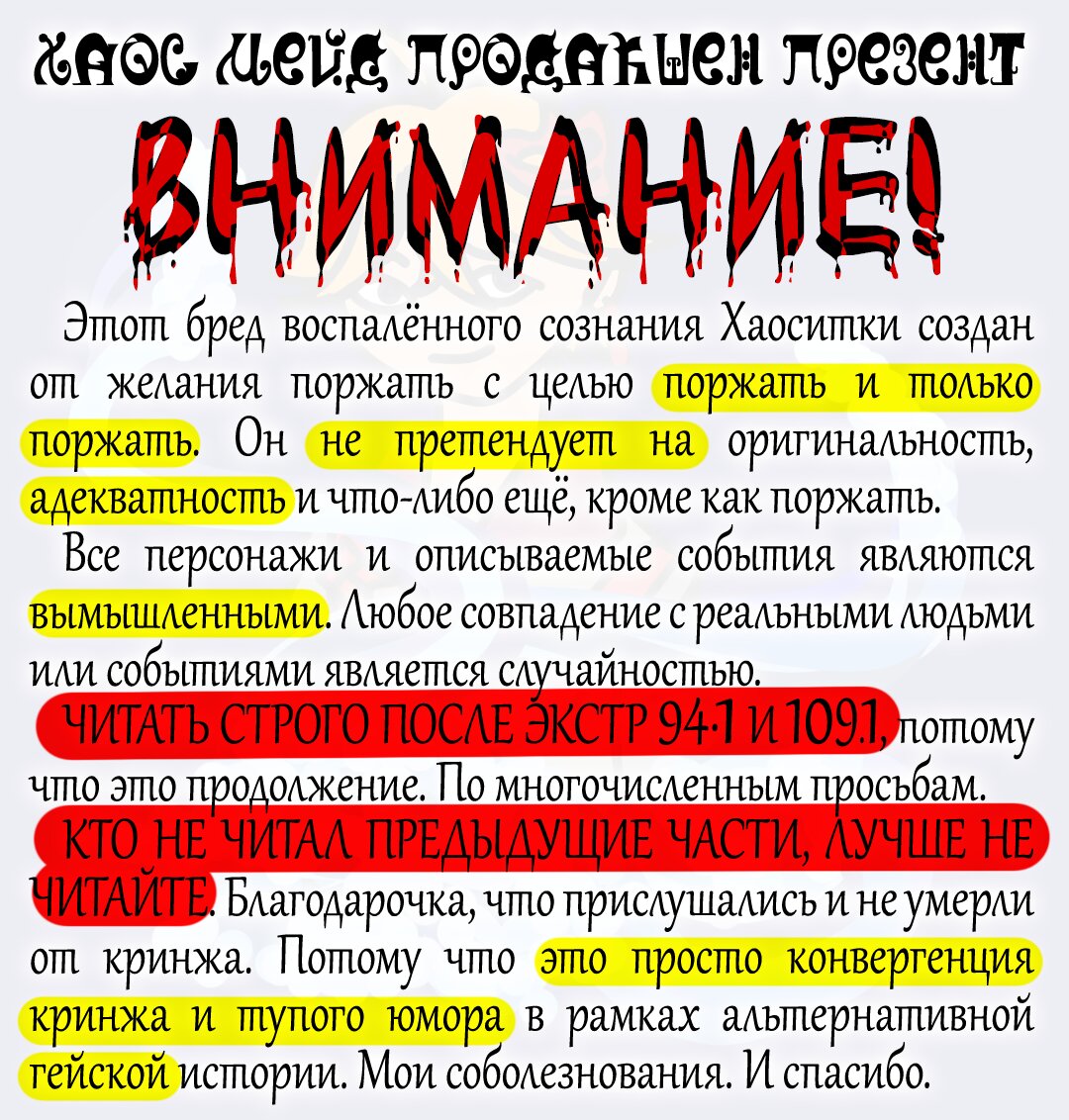 ХАОС МЕЙД ПРОДАКШЕН ПРЕЗЕНТ

ВНИМАНИЕ!

Этот бред воспалённого сознания Хаоситки создан от желания поржать с целью поржать и только поржать. Он не претендует на оригинальность, адекватность и что-либо ещё, кроме как поржать.

Все персонажи и описываемые события являются вымышленными. Любое совпадение с реальными людьми или событиями является случайностью.

ЧИТАТЬ СТРОГО ПОСЛЕ ЭКСТР 94.1 И 109.1, потому что это продолжение. По многочисленным просьбам.

КТО НЕ ЧИТАЛ ПРЕДЫДУЩИЕ ЧАСТИ, ЛУЧШЕ НЕ ЧИТАЙТЕ. Благодарочка, что прислушались и не умерли от кринжа. Потому что это просто конвергенция кринжа и тупого юмора в рамках альтернативной гейской истории. Мои соболезнования. И спасибо.